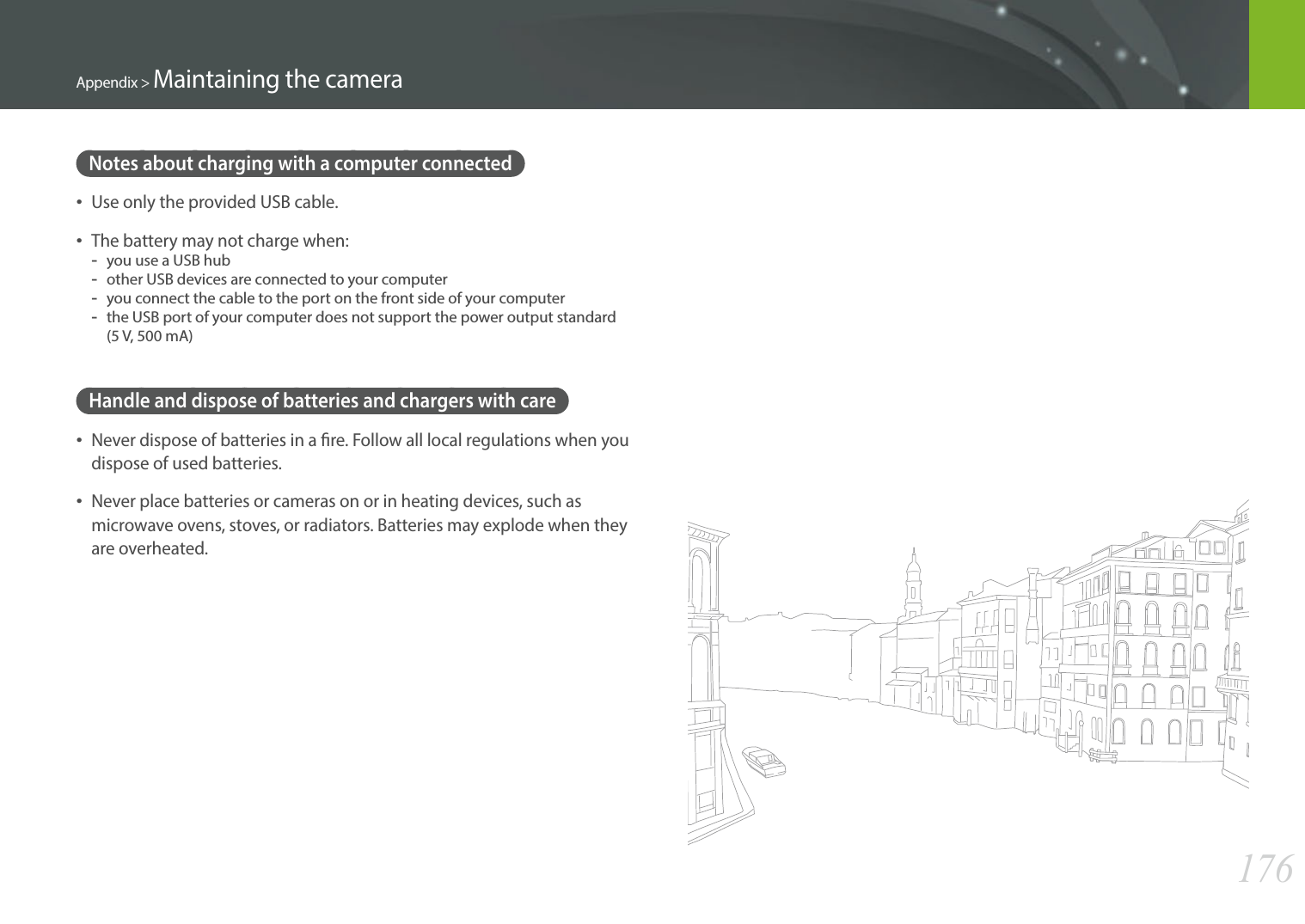 Appendix > Maintaining the camera

Notes about charging with a computer connected

• Use only the provided USB cable.

• The battery may not charge when:
- you use a USB hub
- other USB devices are connected to your computer
- you connect the cable to the port on the front side of your computer
- the USB port of your computer does not support the power output standard (5 V, 500 mA)

Handle and dispose of batteries and chargers with care

• Never dispose of batteries in a fire. Follow all local regulations when you dispose of used batteries.

• Never place batteries or cameras on or in heating devices, such as microwave ovens, stoves, or radiators. Batteries may explode when they are overheated.

176